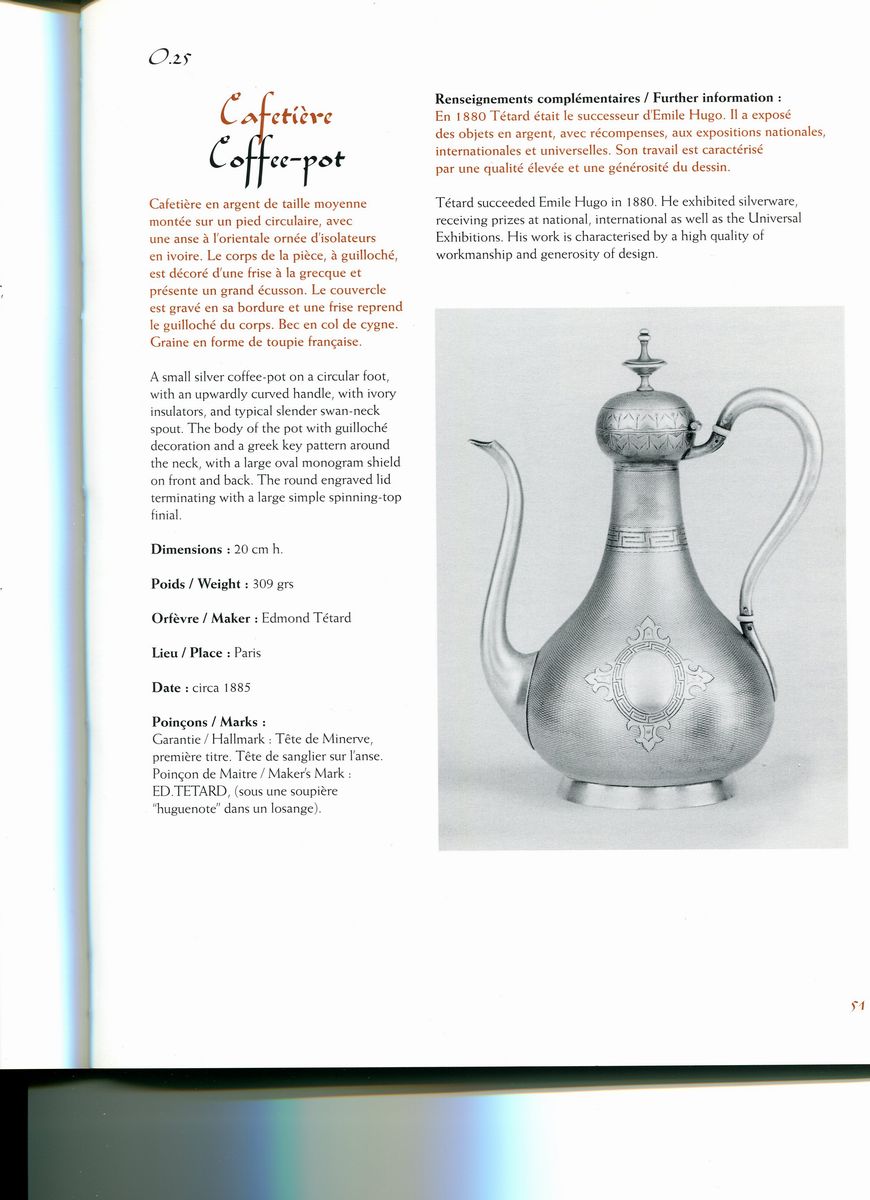 O.25

Cafetière
Coffee-pot

Cafetière en argent de taille moyenne montée sur un pied circulaire, avec une anse à l'orientale ornée d'isolateurs en ivoire. Le corps de la pièce, à guilloché, est décoré d'une frise à la grecque et présente un grand écusson. Le couvercle est gravé en sa bordure et une frise reprend le guilloché du corps. Bec en col de cygne. Graine en forme de toupie française.

A small silver coffee-pot on a circular foot, with an upwardly curved handle, with ivory insulators, and typical slender swan-neck spout. The body of the pot with guilloché decoration and a greek key pattern around the neck, with a large oval monogram shield on front and back. The round engraved lid terminating with a large simple spinning-top finial.

Dimensions : 20 cm h.

Poids / Weight : 309 grs

Orfèvre / Maker : Edmond Tétard

Lieu / Place : Paris

Date : circa 1885

Poinçons / Marks :
Garantie / Hallmark : Tête de Minerve, première titre. Tête de sanglier sur l'anse.
Poinçon de Maitre / Maker's Mark : ED.TETARD, (sous une soupière "huguenote" dans un losange).

Renseignements complémentaires / Further information :
En 1880 Tétard était le successeur d'Emile Hugo. Il a exposé des objets en argent, avec récompenses, aux expositions nationales, internationales et universelles. Son travail est caractérisé par une qualité élevée et une générosité du dessin.

Tétard succeeded Emile Hugo in 1880. He exhibited silverware, receiving prizes at national, international as well as the Universal Exhibitions. His work is characterised by a high quality of workmanship and generosity of design.

51